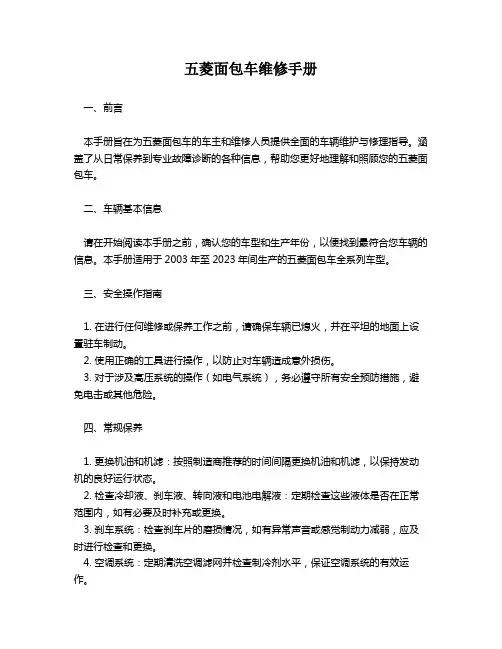 五菱面包车维修手册

一、前言

本手册旨在为五菱面包车的车主和维修人员提供全面的车辆维护与修理指导。涵盖了从日常保养到专业故障诊断的各种信息，帮助您更好地理解和照顾您的五菱面包车。

二、车辆基本信息

请在开始阅读本手册之前，确认您的车型和生产年份，以便找到最符合您车辆的信息。本手册适用于 2003 年至 2023 年间生产的五菱面包车全系列车型。

三、安全操作指南

1. 在进行任何维修或保养工作之前，请确保车辆已熄火，并在平坦的地面上设置驻车制动。
2. 使用正确的工具进行操作，以防止对车辆造成意外损伤。
3. 对于涉及高压系统的操作（如电气系统），务必遵守所有安全预防措施，避免电击或其他危险。

四、常规保养

1. 更换机油和机滤：按照制造商推荐的时间间隔更换机油和机滤，以保持发动机的良好运行状态。
2. 检查冷却液、刹车液、转向液和电池电解液：定期检查这些液体是否在正常范围内，如有必要及时补充或更换。
3. 刹车系统：检查刹车片的磨损情况，如有异常声音或感觉制动力减弱，应及时进行检查和更换。
4. 空调系统：定期清洗空调滤网并检查制冷剂水平，保证空调系统的有效运作。